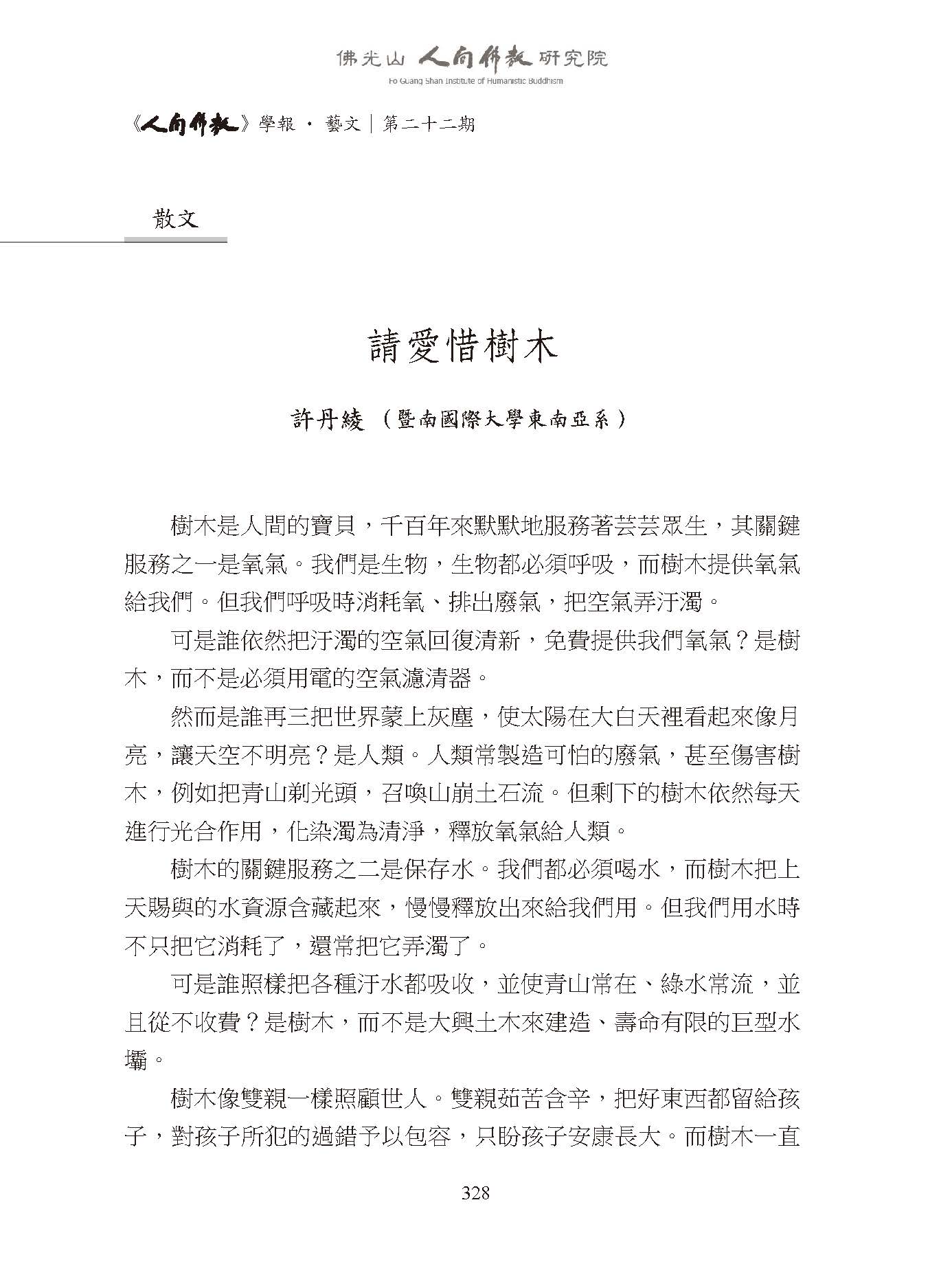 佛光山 人間佛教 研究院
Fo Guang Shan Institute of Humanistic Buddhism

《人間佛教》學報 · 藝文｜第二十二期

散文

請愛惜樹木

許丹綾（暨南國際大學東南亞系）

樹木是人間的寶貝，千百年來默默地服務著芸芸眾生，其關鍵服務之一是氧氣。我們是生物，生物都必須呼吸，而樹木提供氧氣給我們。但我們呼吸時消耗氧、排出廢氣，把空氣弄汙濁。

可是誰依然把汙濁的空氣回復清新，免費提供我們氧氣？是樹木，而不是必須用電的空氣濾清器。

然而是誰再三把世界蒙上灰塵，使太陽在大白天裡看起來像月亮，讓天空不明亮？是人類。人類常製造可怕的廢氣，甚至傷害樹木，例如把青山剃光頭，召喚山崩土石流。但剩下的樹木依然每天進行光合作用，化染濁為清淨，釋放氧氣給人類。

樹木的關鍵服務之二是保存水。我們都必須喝水，而樹木把上天賜與的水資源含藏起來，慢慢釋放出來給我們用。但我們用水時不只把它消耗了，還常把它弄濁了。

可是誰照樣把各種汙水都吸收，並使青山常在、綠水常流，並且從不收費？是樹木，而不是大興土木來建造、壽命有限的巨型水壩。

樹木像雙親一樣照顧世人。雙親茹苦含辛，把好東西都留給孩子，對孩子所犯的過錯予以包容，只盼孩子安康長大。而樹木一直

328